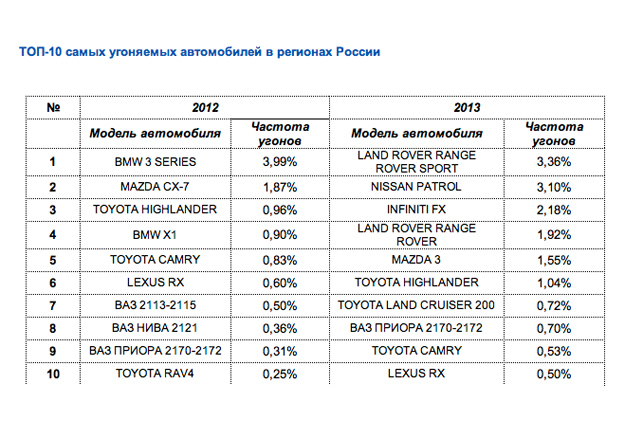 ТОП-10 самых угоняемых автомобилей в регионах России

| № | 2012 | | 2013 | |
|---|---|---|---|---|
| | Модель автомобиля | Частота угонов | Модель автомобиля | Частота угонов |
| 1 | BMW 3 SERIES | 3,99% | LAND ROVER RANGE ROVER SPORT | 3,36% |
| 2 | MAZDA CX-7 | 1,87% | NISSAN PATROL | 3,10% |
| 3 | TOYOTA HIGHLANDER | 0,96% | INFINITI FX | 2,18% |
| 4 | BMW X1 | 0,90% | LAND ROVER RANGE ROVER | 1,92% |
| 5 | TOYOTA CAMRY | 0,83% | MAZDA 3 | 1,55% |
| 6 | LEXUS RX | 0,60% | TOYOTA HIGHLANDER | 1,04% |
| 7 | ВАЗ 2113-2115 | 0,50% | TOYOTA LAND CRUISER 200 | 0,72% |
| 8 | ВАЗ НИВА 2121 | 0,36% | ВАЗ ПРИОРА 2170-2172 | 0,70% |
| 9 | ВАЗ ПРИОРА 2170-2172 | 0,31% | TOYOTA CAMRY | 0,53% |
| 10 | TOYOTA RAV4 | 0,25% | LEXUS RX | 0,50% |